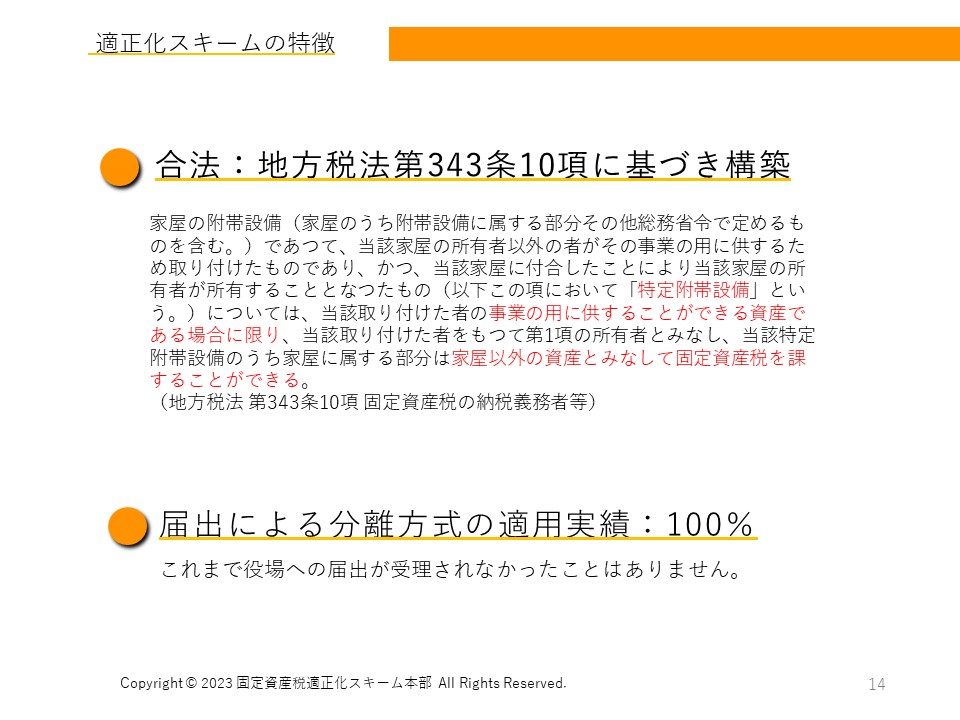 適正化スキームの特徴

合法：地方税法第343条10項に基づき構築

家屋の附帯設備（家屋のうち附帯設備に属する部分その他総務省令で定めるものを含む。）であつて、当該家屋の所有者以外の者がその事業の用に供するため取り付けたものであり、かつ、当該家屋に付合したことにより当該家屋の所有者が所有することとなつたもの（以下この項において「特定附帯設備」という。）については、当該取り付けた者の事業の用に供することができる資産である場合に限り、当該取り付けた者をもつて第1項の所有者とみなし、当該特定附帯設備のうち家屋に属する部分は家屋以外の資産とみなして固定資産税を課することができる。
（地方税法 第343条10項 固定資産税の納税義務者等）

届出による分離方式の適用実績：100％

これまで役場への届出が受理されなかったことはありません。

Copyright © 2023 固定資産税適正化スキーム本部 All Rights Reserved.

14